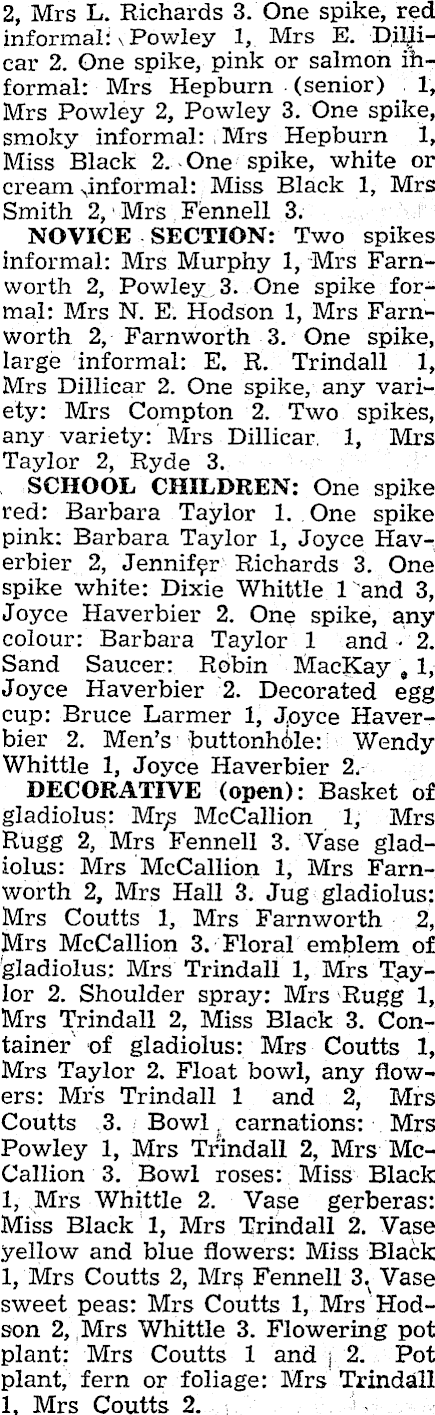 2, Mrs L. Richards 3. One spike, red informal: Powley 1, Mrs E. Dillicar 2. One spike, pink or salmon informal: Mrs Hepburn (senior) 1, Mrs Powley 2, Powley 3. One spike, smoky informal: Mrs Hepburn 1, Miss Black 2. One spike, white or cream informal: Miss Black 1, Mrs Smith 2, Mrs Fennell 3.

NOVICE SECTION: Two spikes informal: Mrs Murphy 1, Mrs Farnworth 2, Powley 3. One spike formal: Mrs N. E. Hodson 1, Mrs Farnworth 2, Farnworth 3. One spike, large informal: E. R. Trindall 1, Mrs Dillicar 2. One spike, any variety: Mrs Compton 2. Two spikes, any variety: Mrs Dillicar 1, Mrs Taylor 2, Ryde 3.

SCHOOL CHILDREN: One spike red: Barbara Taylor 1. One spike pink: Barbara Taylor 1, Joyce Haverbier 2, Jennifer Richards 3. One spike white: Dixie Whittle 1 and 3, Joyce Haverbier 2. One spike, any colour: Barbara Taylor 1 and 2. Sand Saucer: Robin MacKay 1, Joyce Haverbier 2. Decorated egg cup: Bruce Larmer 1, Joyce Haverbier 2. Men's buttonhole: Wendy Whittle 1, Joyce Haverbier 2.

DECORATIVE (open): Basket of gladiolus: Mrs McCallion 1, Mrs Rugg 2, Mrs Fennell 3. Vase gladiolus: Mrs McCallion 1, Mrs Farnworth 2, Mrs Hall 3. Jug gladiolus: Mrs Coutts 1, Mrs Farnworth 2, Mrs McCallion 3. Floral emblem of gladiolus: Mrs Trindall 1, Mrs Taylor 2. Shoulder spray: Mrs Rugg 1, Mrs Trindall 2, Miss Black 3. Container of gladiolus: Mrs Coutts 1, Mrs Taylor 2. Float bowl, any flowers: Mrs Trindall 1 and 2, Mrs Coutts 3. Bowl carnations: Mrs Powley 1, Mrs Trindall 2, Mrs McCallion 3. Bowl roses: Miss Black 1, Mrs Whittle 2. Vase gerberas: Miss Black 1, Mrs Trindall 2. Vase yellow and blue flowers: Miss Black 1, Mrs Coutts 2, Mrs Fennell 3. Vase sweet peas: Mrs Coutts 1, Mrs Hodson 2, Mrs Whittle 3. Flowering pot plant: Mrs Coutts 1 and 2. Pot plant, fern or foliage: Mrs Trindall 1, Mrs Coutts 2.